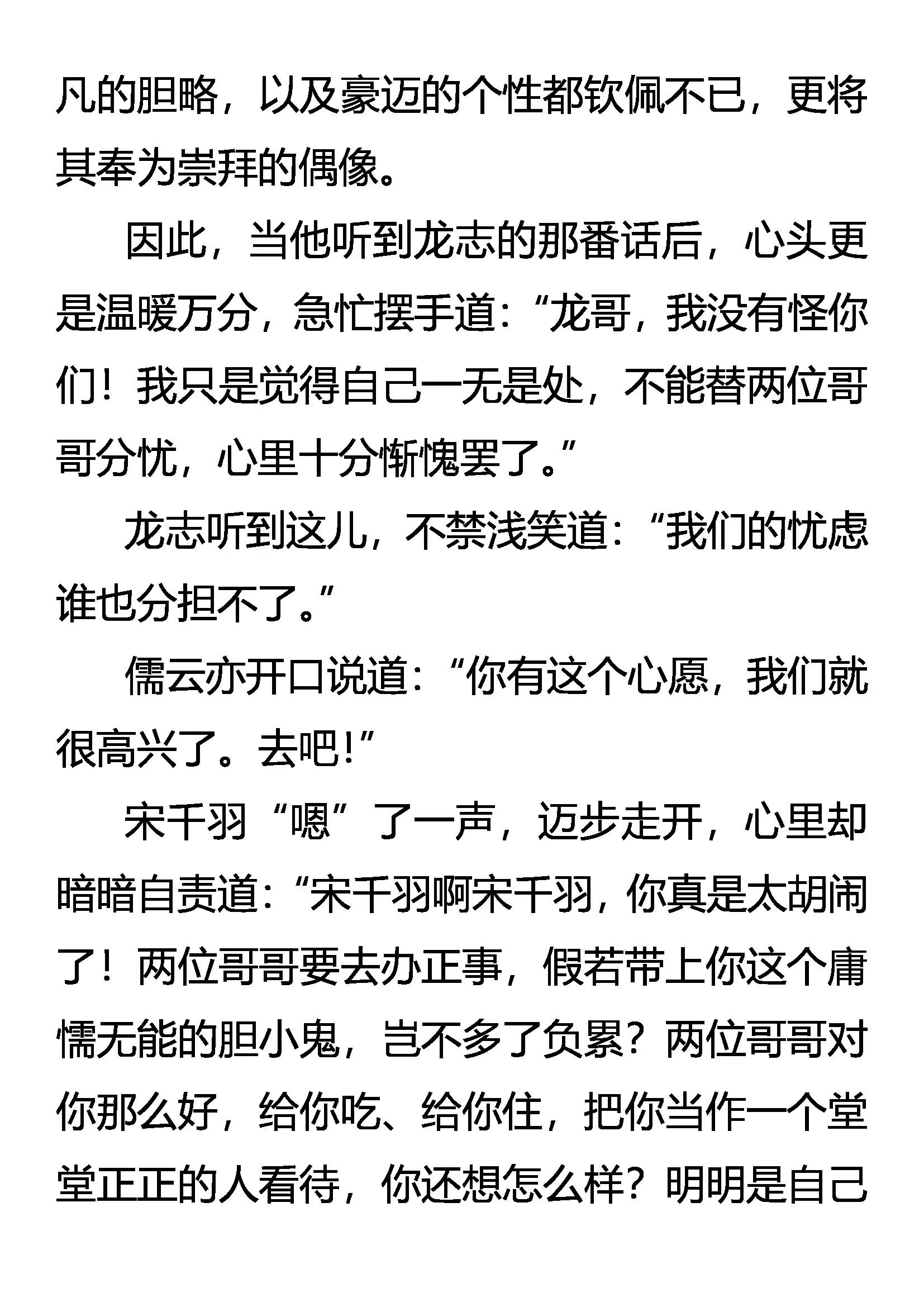 凡的胆略，以及豪迈的个性都钦佩不已，更将其奉为崇拜的偶像。

因此，当他听到龙志的那番话后，心头更是温暖万分，急忙摆手道：“龙哥，我没有怪你们！我只是觉得自己一无是处，不能替两位哥哥分忧，心里十分惭愧罢了。”

龙志听到这儿，不禁浅笑道：“我们的忧虑谁也分担不了。”

儒云亦开口说道：“你有这个心愿，我们就很高兴了。去吧!”

宋千羽“嗯”了一声，迈步走开，心里却暗暗自责道：“宋千羽啊宋千羽，你真是太胡闹了！两位哥哥要去办正事，假若带上你这个庸懦无能的胆小鬼，岂不多了负累？两位哥哥对你那么好，给你吃、给你住，把你当作一个堂堂正正的人看待，你还想怎么样？明明是自己